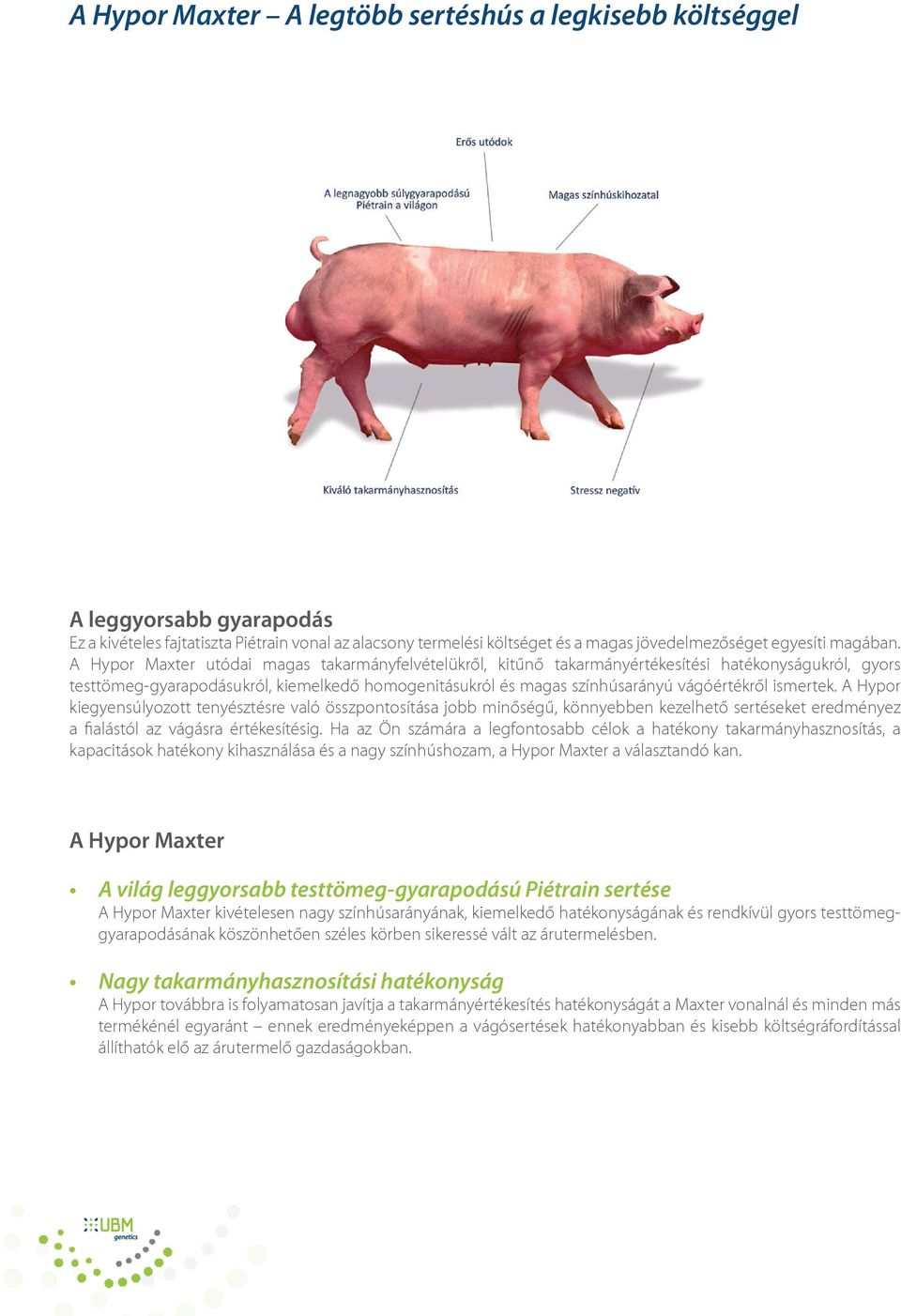 A Hypor Maxter – A legtöbb sertéshús a legkisebb költséggel

Erős utódok

A legnagyobb súlygyarapodású Piétrain a világon

Magas színhúskihozatal

Kiváló takarmányhasznosítás

Stressz negatív

A leggyorsabb gyarapodás
Ez a kivételes fajtatiszta Piétrain vonal az alacsony termelési költséget és a magas jövedelmezőséget egyesíti magában. A Hypor Maxter utódai magas takarmányfelvételükről, kitűnő takarmányértékesítési hatékonyságukról, gyors testtömeg-gyarapodásukról, kiemelkedő homogenitásukról és magas színhúsarányú vágóértékről ismertek. A Hypor kiegyensúlyozott tenyésztésre való összpontosítása jobb minőségű, könnyebben kezelhető sertéseket eredményez a fialástól az vágásra értékesítésig. Ha az Ön számára a legfontosabb célok a hatékony takarmányhasznosítás, a kapacitások hatékony kihasználása és a nagy színhúshozam, a Hypor Maxter a választandó kan.

A Hypor Maxter

• A világ leggyorsabb testtömeg-gyarapodású Piétrain sertése
A Hypor Maxter kivételesen nagy színhúsarányának, kiemelkedő hatékonyságának és rendkívül gyors testtömeg-gyarapodásának köszönhetően széles körben sikeressé vált az árutermelésben.

• Nagy takarmányhasznosítási hatékonyság
A Hypor továbbra is folyamatosan javítja a takarmányértékesítés hatékonyságát a Maxter vonalnál és minden más termékénél egyaránt – ennek eredményeképpen a vágósertések hatékonyabban és kisebb költségráfordítással állíthatók elő az árutermelő gazdaságokban.

UBM genetics